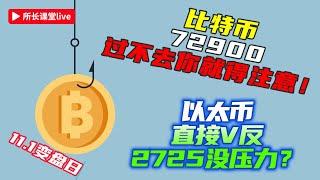 所长课堂live

比特币
72900
过不去你就得注意！

以太币
直接V反
2725没压力？

11.1变盘日